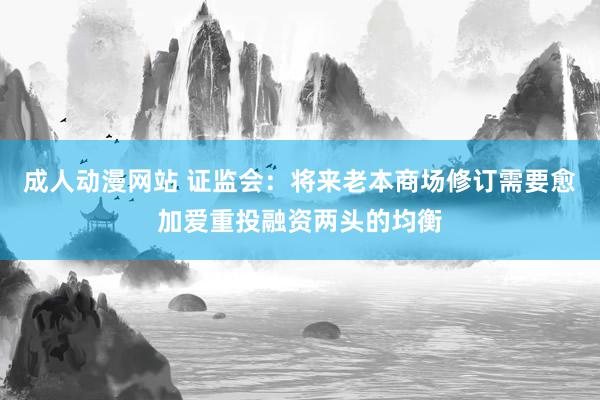 成人动漫网站 证监会：将来老本商场修订需要愈加爱重投融资两头的均衡